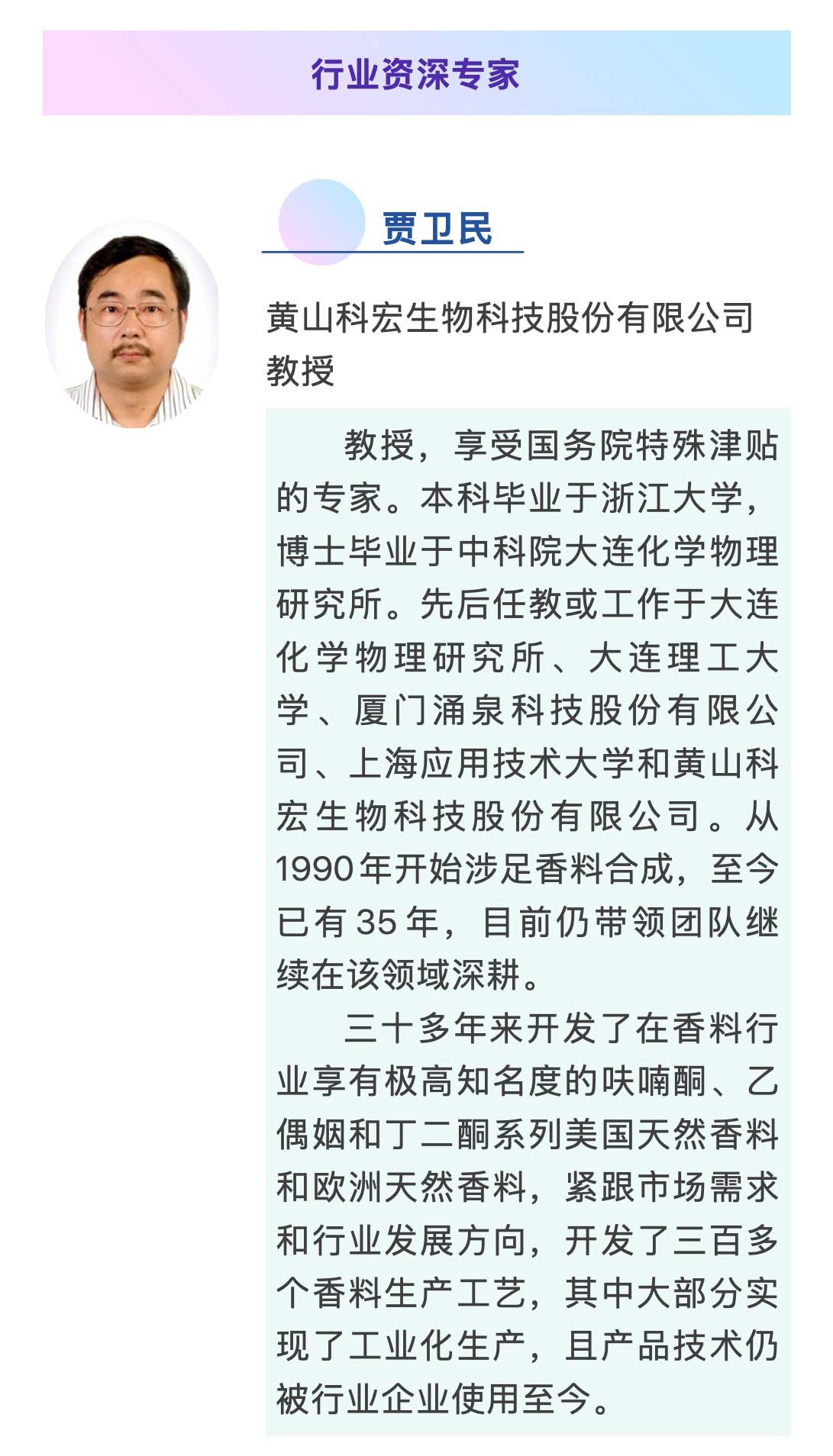 行业资深专家

贾卫民

黄山科宏生物科技股份有限公司
教授

教授，享受国务院特殊津贴的专家。本科毕业于浙江大学，博士毕业于中科院大连化学物理研究所。先后任教或工作于大连化学物理研究所、大连理工大学、厦门涌泉科技股份有限公司、上海应用技术大学和黄山科宏生物科技股份有限公司。从1990年开始涉足香料合成，至今已有35年，目前仍带领团队继续在该领域深耕。

三十多年来开发了在香料行业享有极高知名度的呋喃酮、乙偶姻和丁二酮系列美国天然香料和欧洲天然香料，紧跟市场需求和行业发展方向，开发了三百多个香料生产工艺，其中大部分实现了工业化生产，且产品技术仍被行业企业使用至今。